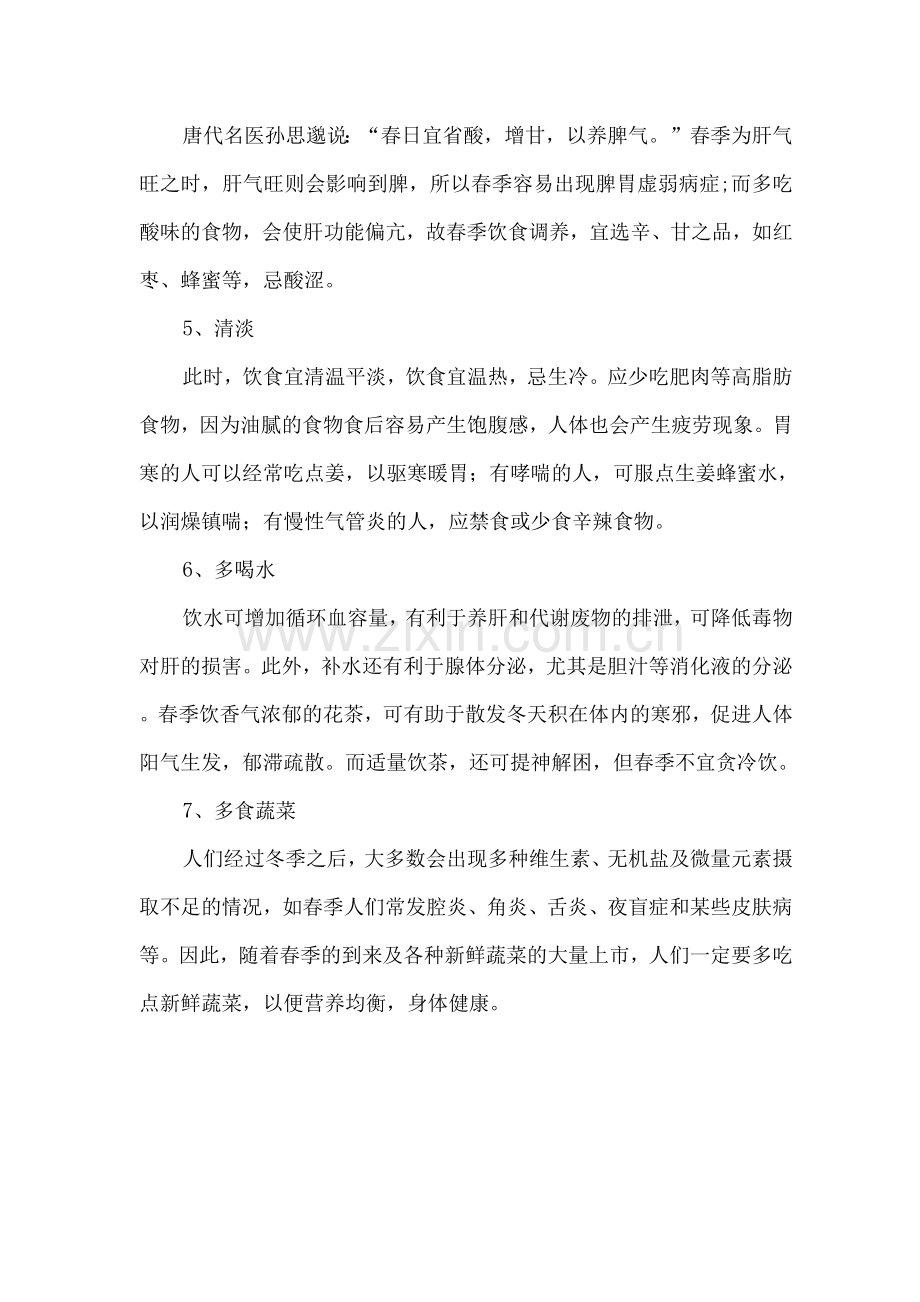 唐代名医孙思邈说：“春日宜省酸，增甘，以养脾气。”春季为肝气旺之时，肝气旺则会影响到脾，所以春季容易出现脾胃虚弱病症;而多吃酸味的食物，会使肝功能偏亢，故春季饮食调养，宜选辛、甘之品，如红枣、蜂蜜等，忌酸涩。

5、清淡

此时，饮食宜清温平淡，饮食宜温热，忌生冷。应少吃肥肉等高脂肪食物，因为油腻的食物食后容易产生饱腹感，人体也会产生疲劳现象。胃寒的人可以经常吃点姜，以驱寒暖胃；有哮喘的人，可服点生姜蜂蜜水，以润燥镇喘；有慢性气管炎的人，应禁食或少食辛辣食物。

6、多喝水

饮水可增加循环血容量，有利于养肝和代谢废物的排泄，可降低毒物对肝的损害。此外，补水还有利于腺体分泌，尤其是胆汁等消化液的分泌。春季饮香气浓郁的花茶，可有助于散发冬天积在体内的寒邪，促进人体阳气生发，郁滞疏散。而适量饮茶，还可提神解困，但春季不宜贪冷饮。

7、多食蔬菜

人们经过冬季之后，大多数会出现多种维生素、无机盐及微量元素摄取不足的情况，如春季人们常发腔炎、角炎、舌炎、夜盲症和某些皮肤病等。因此，随着春季的到来及各种新鲜蔬菜的大量上市，人们一定要多吃点新鲜蔬菜，以便营养均衡，身体健康。

www.zixin.com.cn